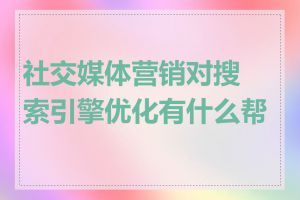 社交媒体营销对搜索引擎优化有什么帮